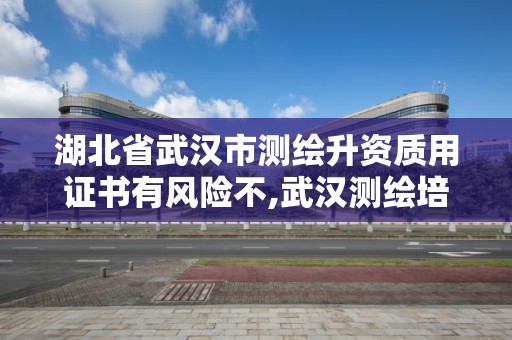 湖北省武汉市测绘升资质用证书有风险不,武汉测绘培